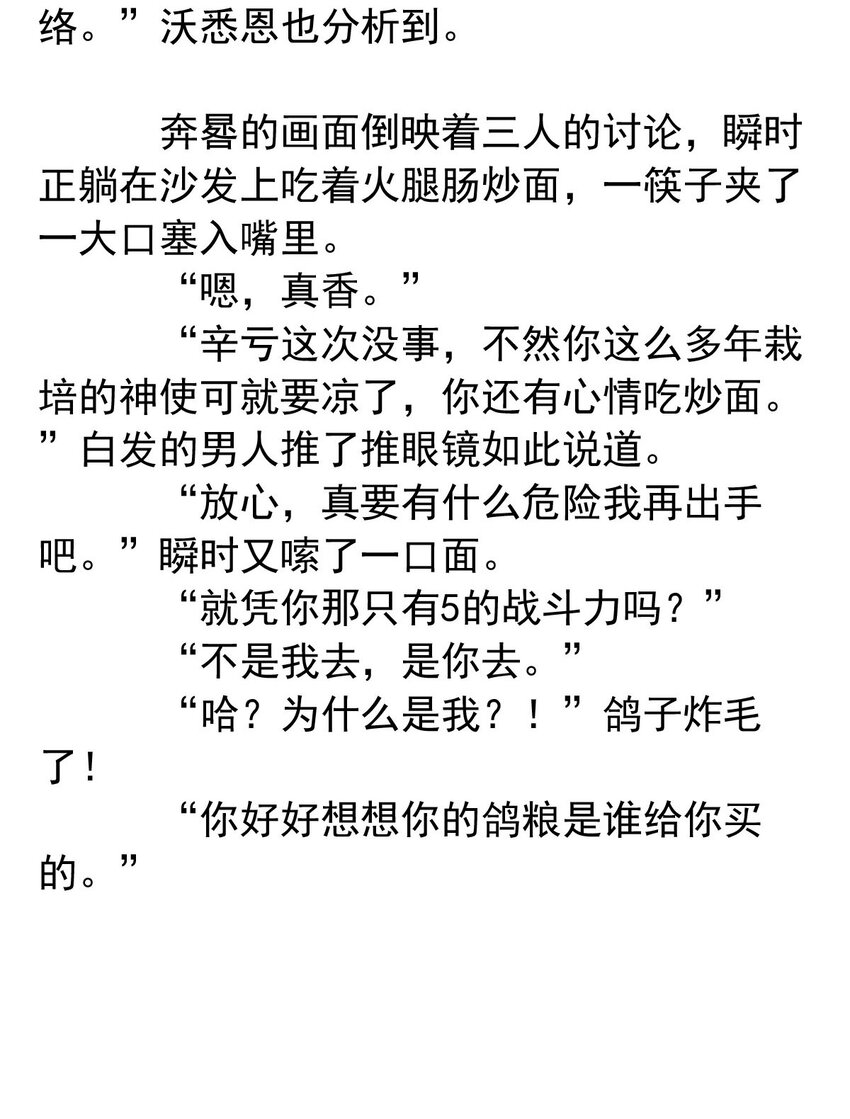 络。”沃悉恩也分析到。

奔晷的画面倒映着三人的讨论，瞬时正躺在沙发上吃着火腿肠炒面，一筷子夹了一大口塞入嘴里。

“嗯，真香。”

“辛亏这次没事，不然你这么多年栽培的神使可就要凉了，你还有心情吃炒面。”白发的男人推了推眼镜如此说道。

“放心，真要有什么危险我再出手吧。”瞬时又嗦了一口面。

“就凭你那只有5的战斗力吗？”

“不是我去，是你去。”

“哈？为什么是我？！”鸽子炸毛了！

“你好好想想你的鸽粮是谁给你买的。”